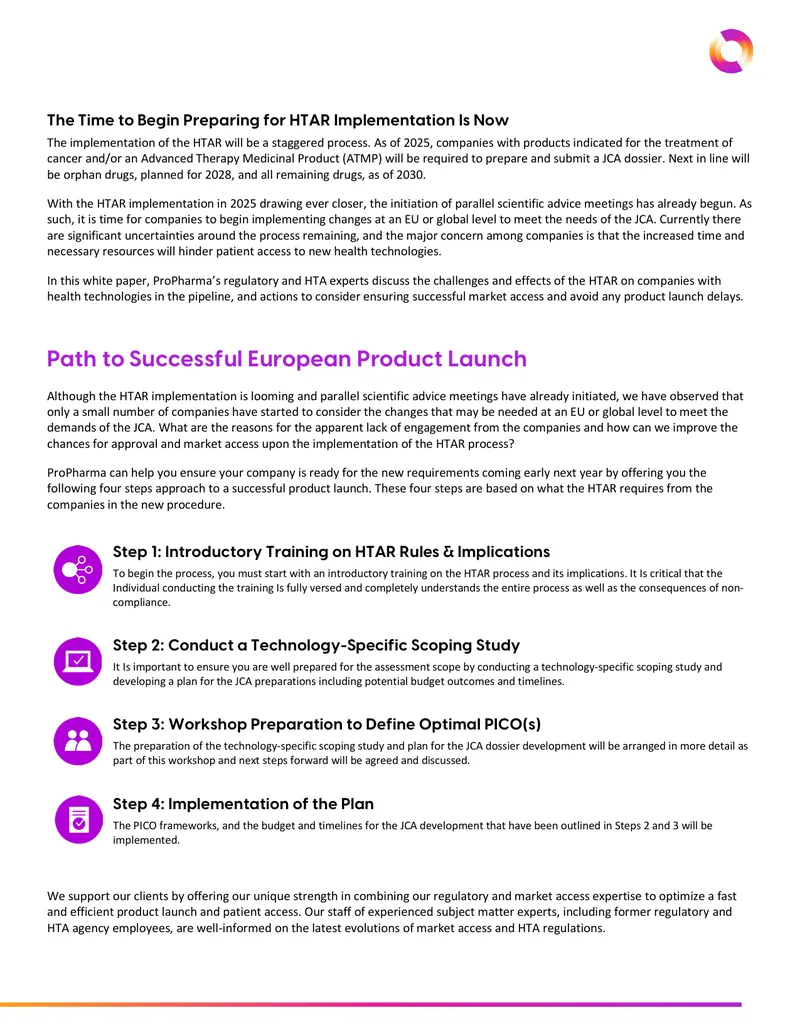 The Time to Begin Preparing for HTAR Implementation Is Now

The implementation of the HTAR will be a staggered process. As of 2025, companies with products indicated for the treatment of cancer and/or an Advanced Therapy Medicinal Product (ATMP) will be required to prepare and submit a JCA dossier. Next in line will be orphan drugs, planned for 2028, and all remaining drugs, as of 2030.

With the HTAR implementation in 2025 drawing ever closer, the initiation of parallel scientific advice meetings has already begun. As such, it is time for companies to begin implementing changes at an EU or global level to meet the needs of the JCA. Currently there are significant uncertainties around the process remaining, and the major concern among companies is that the increased time and necessary resources will hinder patient access to new health technologies.

In this white paper, ProPharma's regulatory and HTA experts discuss the challenges and effects of the HTAR on companies with health technologies in the pipeline, and actions to consider ensuring successful market access and avoid any product launch delays.

Path to Successful European Product Launch

Although the HTAR implementation is looming and parallel scientific advice meetings have already initiated, we have observed that only a small number of companies have started to consider the changes that may be needed at an EU or global level to meet the demands of the JCA. What are the reasons for the apparent lack of engagement from the companies and how can we improve the chances for approval and market access upon the implementation of the HTAR process?

ProPharma can help you ensure your company is ready for the new requirements coming early next year by offering you the following four steps approach to a successful product launch. These four steps are based on what the HTAR requires from the companies in the new procedure.

Step 1: Introductory Training on HTAR Rules & Implications

To begin the process, you must start with an introductory training on the HTAR process and its implications. It Is critical that the Individual conducting the training Is fully versed and completely understands the entire process as well as the consequences of non-compliance.

Step 2: Conduct a Technology-Specific Scoping Study

It Is important to ensure you are well prepared for the assessment scope by conducting a technology-specific scoping study and developing a plan for the JCA preparations including potential budget outcomes and timelines.

Step 3: Workshop Preparation to Define Optimal PICO(s)

The preparation of the technology-specific scoping study and plan for the JCA dossier development will be arranged in more detail as part of this workshop and next steps forward will be agreed and discussed.

Step 4: Implementation of the Plan

The PICO frameworks, and the budget and timelines for the JCA development that have been outlined in Steps 2 and 3 will be implemented.

We support our clients by offering our unique strength in combining our regulatory and market access expertise to optimize a fast and efficient product launch and patient access. Our staff of experienced subject matter experts, including former regulatory and HTA agency employees, are well-informed on the latest evolutions of market access and HTA regulations.